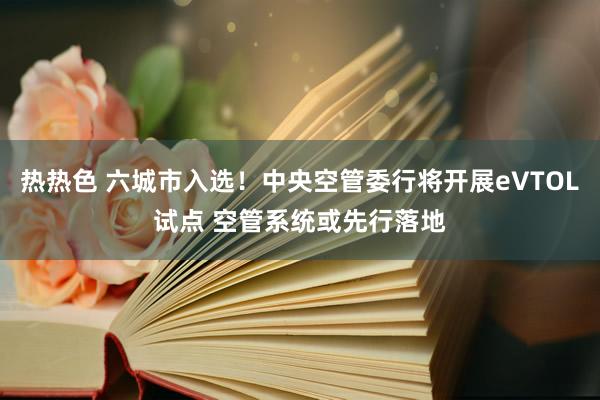 热热色 六城市入选！中央空管委行将开展eVTOL试点 空管系统或先行落地